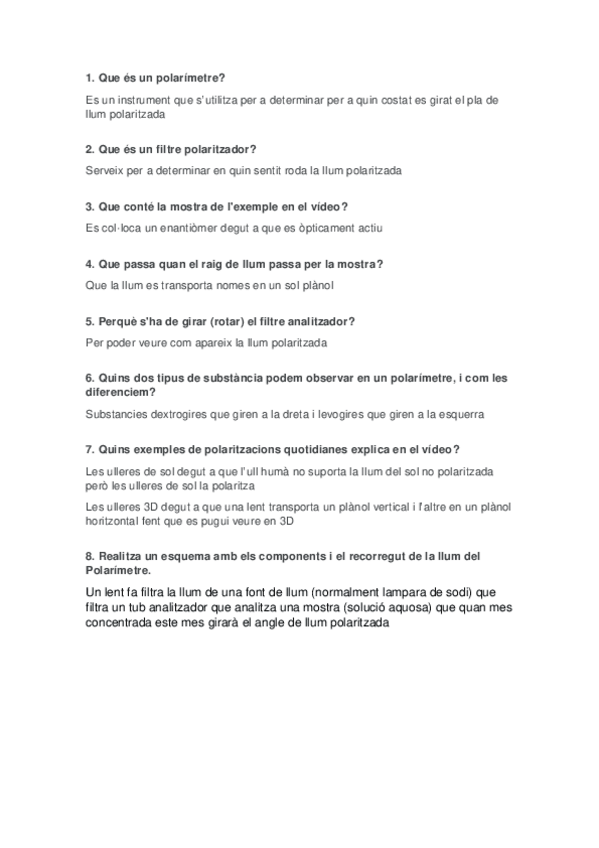 1. Que és un polarímetre?

Es un instrument que s'utilitza per a determinar per a quin costat es girat el pla de llum polaritzada

2. Que és un filtre polaritzador?

Serveix per a determinar en quin sentit roda la llum polaritzada

3. Que conté la mostra de l'exemple en el vídeo?

Es col·loca un enantiòmer degut a que es òpticament actiu

4. Que passa quan el raig de llum passa per la mostra?

Que la llum es transporta nomes en un sol plànol

5. Perquè s'ha de girar (rotar) el filtre analitzador?

Per poder veure com apareix la llum polaritzada

6. Quins dos tipus de substància podem observar en un polarímetre, i com les diferenciem?

Substancies dextrogires que giren a la dreta i levogires que giren a la esquerra

7. Quins exemples de polaritzacions quotidianes explica en el vídeo?

Les ulleres de sol degut a que l'ull humà no suporta la llum del sol no polaritzada però les ulleres de sol la polaritza

Les ulleres 3D degut a que una lent transporta un plànol vertical i l'altre en un plànol horitzontal fent que es pugui veure en 3D

8. Realitza un esquema amb els components i el recorregut de la llum del Polarímetre.

Un lent fa filtra la llum de una font de llum (normalment lampara de sodi) que filtra un tub analitzador que analitza una mostra (solució aquosa) que quan mes concentrada este mes girarà el angle de llum polaritzada